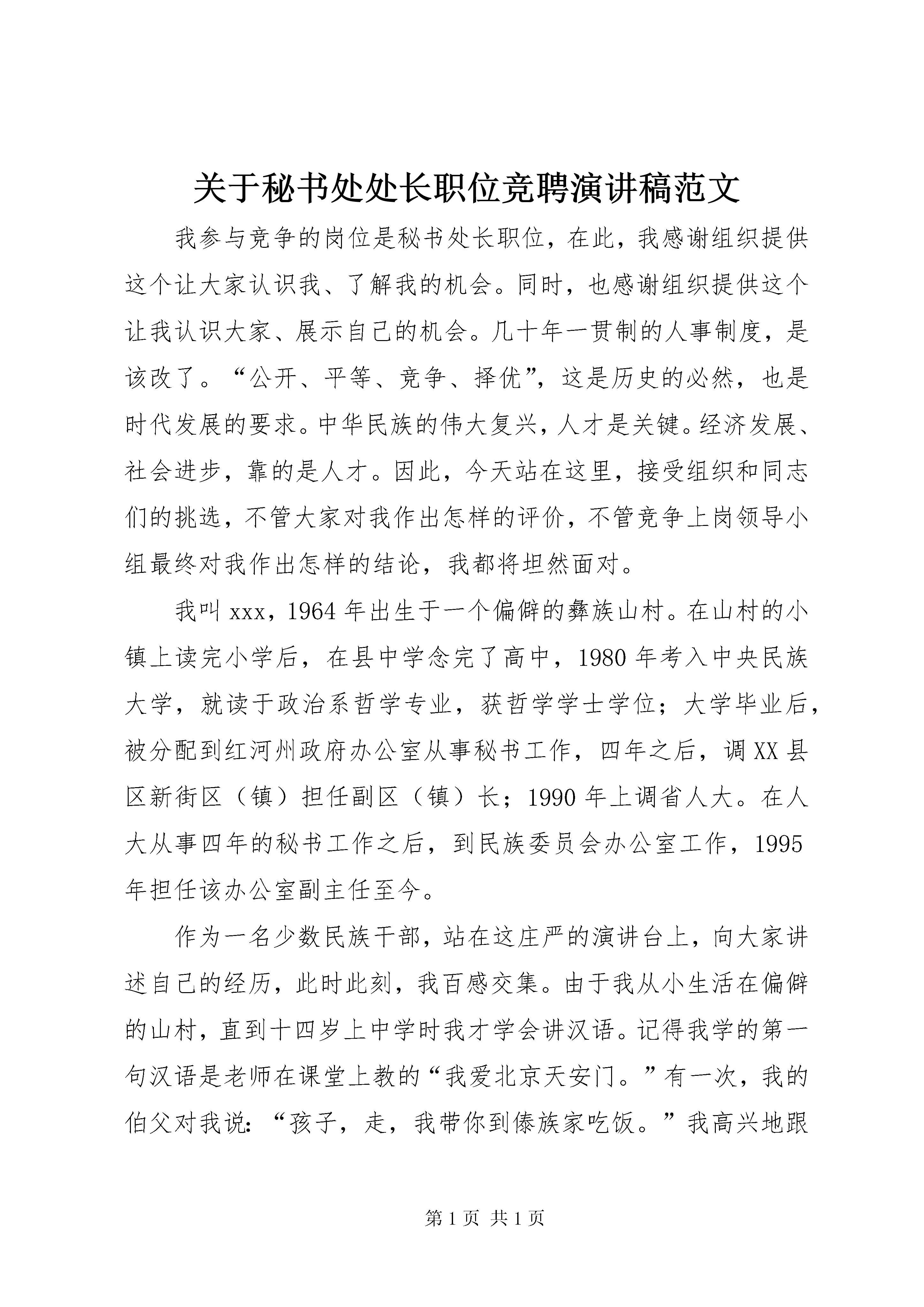 关于秘书处处长职位竞聘演讲稿范文

我参与竞争的岗位是秘书处长职位，在此，我感谢组织提供这个让大家认识我、了解我的机会。同时，也感谢组织提供这个让我认识大家、展示自己的机会。几十年一贯制的人事制度，是该改了。“公开、平等、竞争、择优”，这是历史的必然，也是时代发展的要求。中华民族的伟大复兴，人才是关键。经济发展、社会进步，靠的是人才。因此，今天站在这里，接受组织和同志们的挑选，不管大家对我作出怎样的评价，不管竞争上岗领导小组最终对我作出怎样的结论，我都将坦然面对。

我叫xxx，1964年出生于一个偏僻的彝族山村。在山村的小镇上读完小学后，在县中学念完了高中，1980年考入中央民族大学，就读于政治系哲学专业，获哲学学士学位；大学毕业后，被分配到红河州政府办公室从事秘书工作，四年之后，调XX县区新街区（镇）担任副区（镇）长；1990年上调省人大。在人大从事四年的秘书工作之后，到民族委员会办公室工作，1995年担任该办公室副主任至今。

作为一名少数民族干部，站在这庄严的演讲台上，向大家讲述自己的经历，此时此刻，我百感交集。由于我从小生活在偏僻的山村，直到十四岁上中学时我才学会讲汉语。记得我学的第一句汉语是老师在课堂上教的“我爱北京天安门。”有一次，我的伯父对我说：“孩子，走，我带你到傣族家吃饭。”我高兴地跟

第1页 共1页